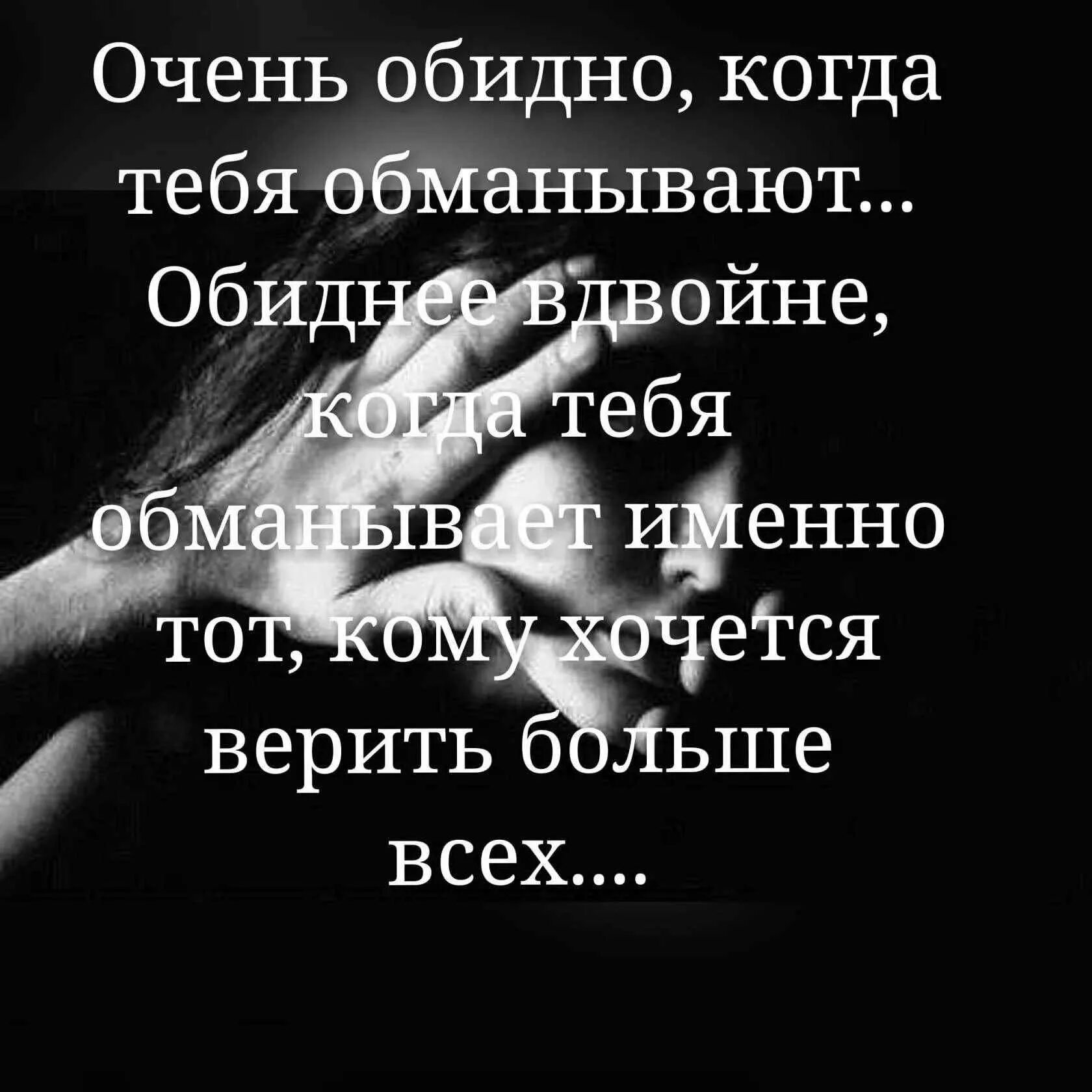 Очень обидно, когда тебя обманывают... Обиднее вдвойне, когда тебя обманывает именно тот, кому хочется верить больше всех....